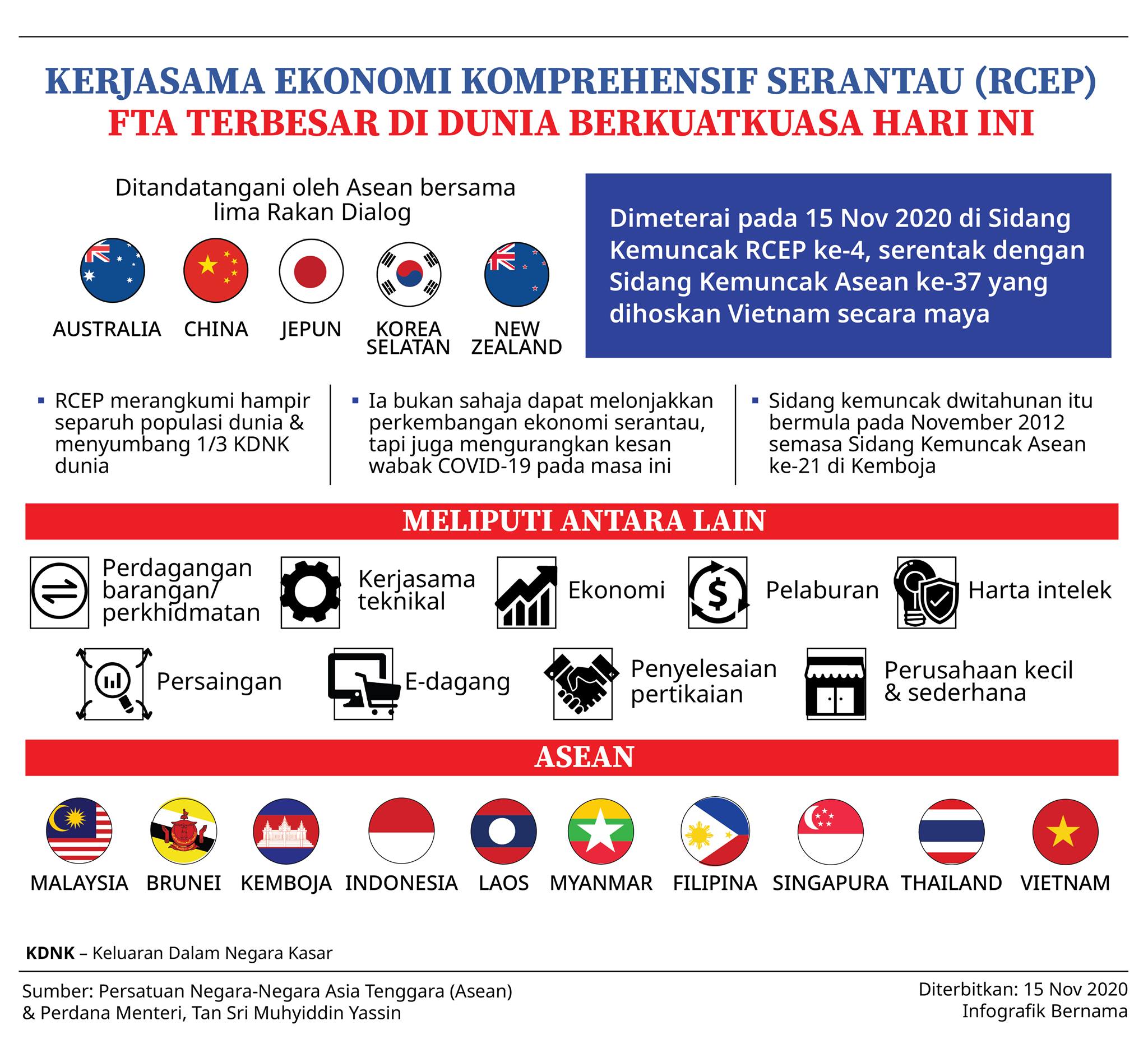 KERJASAMA EKONOMI KOMPREHENSIF SERANTAU (RCEP)
FTA TERBESAR DI DUNIA BERKUATKUASA HARI INI

Ditandatangani oleh Asean bersama lima Rakan Dialog

AUSTRALIA CHINA JEPUN KOREA SELATAN NEW ZEALAND

Dimeterai pada 15 Nov 2020 di Sidang Kemuncak RCEP ke-4, serentak dengan Sidang Kemuncak Asean ke-37 yang dihoskan Vietnam secara maya

▪ RCEP merangkumi hampir separuh populasi dunia & menyumbang 1/3 KDNK dunia

▪ Ia bukan sahaja dapat melonjakkan perkembangan ekonomi serantau, tapi juga mengurangkan kesan wabak COVID-19 pada masa ini

▪ Sidang kemuncak dwitahunan itu bermula pada November 2012 semasa Sidang Kemuncak Asean ke-21 di Kemboja

MELIPUTI ANTARA LAIN

Perdagangan barangan/ perkhidmatan
Kerjasama teknikal
Ekonomi
Pelaburan
Harta intelek
Persaingan
E-dagang
Penyelesaian pertikaian
Perusahaan kecil & sederhana

ASEAN

MALAYSIA BRUNEI KEMBOJA INDONESIA LAOS MYANMAR FILIPINA SINGAPURA THAILAND VIETNAM

KDNK – Keluaran Dalam Negara Kasar

Sumber: Persatuan Negara-Negara Asia Tenggara (Asean) & Perdana Menteri, Tan Sri Muhyiddin Yassin

Diterbitkan: 15 Nov 2020
Infografik Bernama